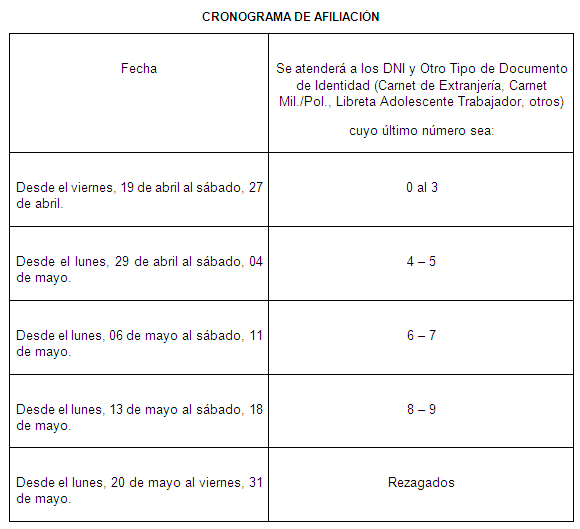 CRONOGRAMA DE AFILIACIÓN

| Fecha | Se atenderá a los DNI y Otro Tipo de Documento de Identidad (Carnet de Extranjería, Carnet Mil./Pol., Libreta Adolescente Trabajador, otros) cuyo último número sea: |
|---|---|
| Desde el viernes, 19 de abril al sábado, 27 de abril. | 0 al 3 |
| Desde el lunes, 29 de abril al sábado, 04 de mayo. | 4 – 5 |
| Desde el lunes, 06 de mayo al sábado, 11 de mayo. | 6 – 7 |
| Desde el lunes, 13 de mayo al sábado, 18 de mayo. | 8 – 9 |
| Desde el lunes, 20 de mayo al viernes, 31 de mayo. | Rezagados |